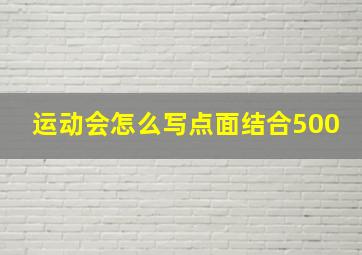 运动会怎么写点面结合500